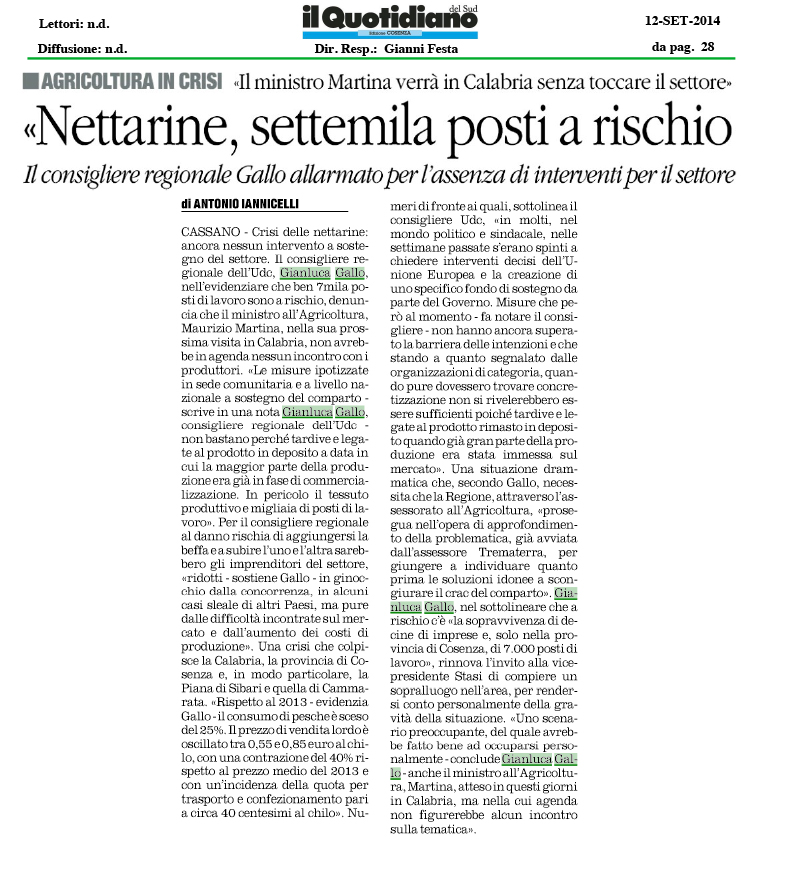 Lettori: n.d.
Diffusione: n.d.

il Quotidiano del Sud
Edizione COSENZA

Dir. Resp.: Gianni Festa

12-SET-2014
da pag. 28

AGRICOLTURA IN CRISI «Il ministro Martina verrà in Calabria senza toccare il settore»

«Nettarine, settemila posti a rischio

Il consigliere regionale Gallo allarmato per l'assenza di interventi per il settore

di ANTONIO IANNICELLI

CASSANO - Crisi delle nettarine: ancora nessun intervento a sostegno del settore. Il consigliere regionale dell'Udc, Gianluca Gallo, nell'evidenziare che ben 7mila posti di lavoro sono a rischio, denuncia che il ministro all'Agricoltura, Maurizio Martina, nella sua prossima visita in Calabria, non avrebbe in agenda nessun incontro con i produttori. «Le misure ipotizzate in sede comunitaria e a livello nazionale a sostegno del comparto - scrive in una nota Gianluca Gallo, consigliere regionale dell'Udc - non bastano perché tardive e legate al prodotto in deposito a data in cui la maggior parte della produzione era già in fase di commercializzazione. In pericolo il tessuto produttivo e migliaia di posti di lavoro». Per il consigliere regionale al danno rischia di aggiungersi la beffa e a subire l'uno e l'altra sarebbero gli imprenditori del settore, «ridotti - sostiene Gallo - in ginocchio dalla concorrenza, in alcuni casi sleale di altri Paesi, ma pure dalle difficoltà incontrate sul mercato e dall'aumento dei costi di produzione». Una crisi che colpisce la Calabria, la provincia di Cosenza e, in modo particolare, la Piana di Sibari e quella di Cammarata. «Rispetto al 2013 - evidenzia Gallo - il consumo di pesche è sceso del 25%. Il prezzo di vendita lordo è oscillato tra 0,55 e 0,85 euro al chilo, con una contrazione del 40% rispetto al prezzo medio del 2013 e con un'incidenza della quota per trasporto e confezionamento pari a circa 40 centesimi al chilo». Numeri di fronte ai quali, sottolinea il consigliere Udc, «in molti, nel mondo politico e sindacale, nelle settimane passate s'erano spinti a chiedere interventi decisi dell'Unione Europea e la creazione di uno specifico fondo di sostegno da parte del Governo. Misure che però al momento - fa notare il consigliere - non hanno ancora superato la barriera delle intenzioni e che stando a quanto segnalato dalle organizzazioni di categoria, quando pure dovessero trovare concretizzazione non si rivelerebbero essere sufficienti poiché tardive e legate al prodotto rimasto in deposito quando già gran parte della produzione era stata immessa sul mercato». Una situazione drammatica che, secondo Gallo, necessita che la Regione, attraverso l'assessorato all'Agricoltura, «prosegua nell'opera di approfondimento della problematica, già avviata dall'assessore Trematerra, per giungere a individuare quanto prima le soluzioni idonee a scongiurare il crac del comparto». Gianluca Gallo, nel sottolineare che a rischio c'è «la sopravvivenza di decine di imprese e, solo nella provincia di Cosenza, di 7.000 posti di lavoro», rinnova l'invito alla vicepresidente Stasi di compiere un sopralluogo nell'area, per rendersi conto personalmente della gravità della situazione. «Uno scenario preoccupante, del quale avrebbe fatto bene ad occuparsi personalmente - conclude Gianluca Gallo - anche il ministro all'Agricoltura, Martina, atteso in questi giorni in Calabria, ma nella cui agenda non figurerebbe alcun incontro sulla tematica».